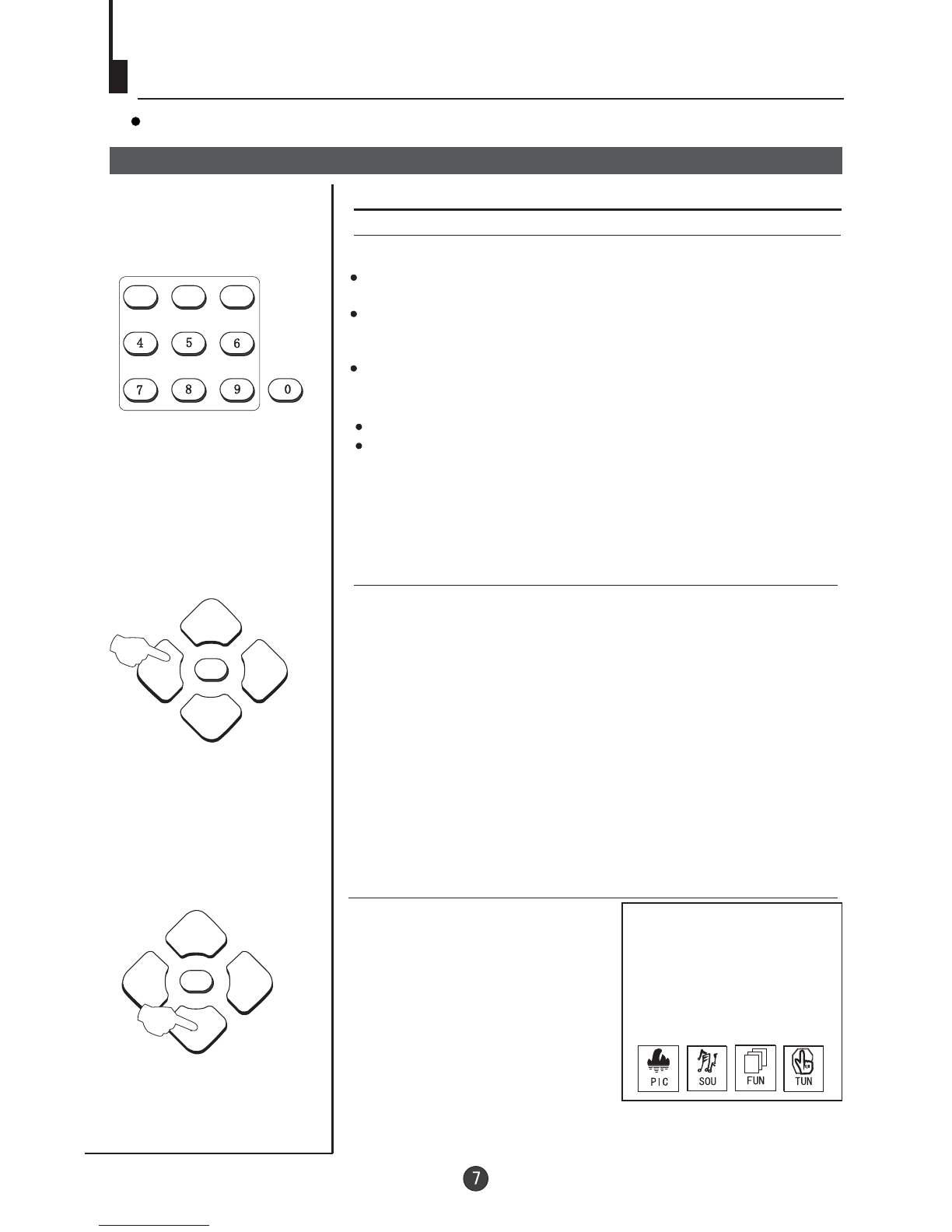 4
5
6
7
8
9
0

PIC
SOU
FUN
TUN

7